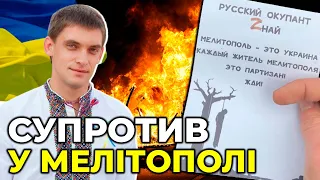 РУССКИЙ ОКУПАНТ
ZНАЙ

МЕЛИТОПОЛЬ - ЭТО УКРАИНА
КАЖДЫЙ ЖИТЕЛЬ МЕЛИТОПОЛЯ
ЭТО ПАРТИЗАН!
ЖДИ!

СУПРОТИВ
У МЕЛІТОПОЛІ